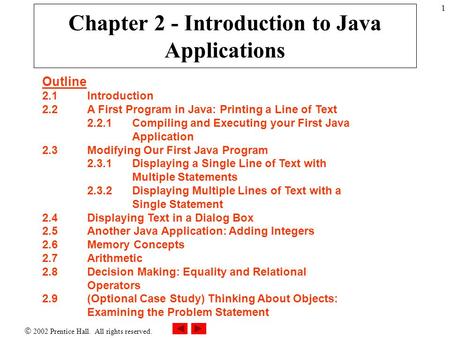 1

Chapter 2 - Introduction to Java Applications

Outline
2.1 Introduction
2.2 A First Program in Java: Printing a Line of Text
2.2.1 Compiling and Executing your First Java Application
2.3 Modifying Our First Java Program
2.3.1 Displaying a Single Line of Text with Multiple Statements
2.3.2 Displaying Multiple Lines of Text with a Single Statement
2.4 Displaying Text in a Dialog Box
2.5 Another Java Application: Adding Integers
2.6 Memory Concepts
2.7 Arithmetic
2.8 Decision Making: Equality and Relational Operators
2.9 (Optional Case Study) Thinking About Objects: Examining the Problem Statement

© 2002 Prentice Hall. All rights reserved.